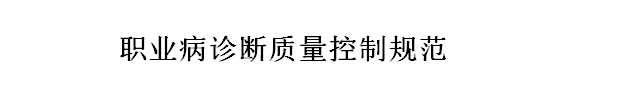 职业病诊断质量控制规范